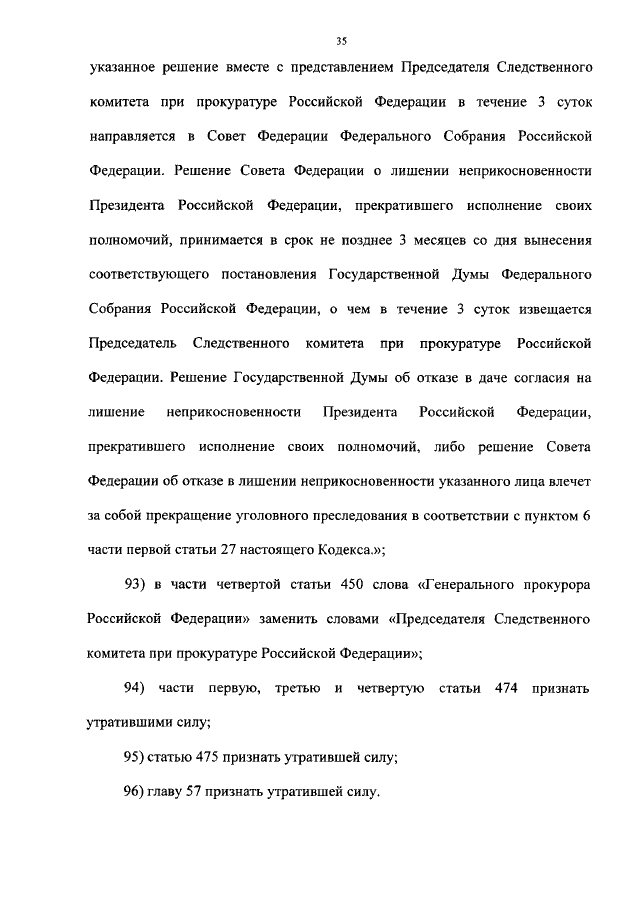 35

указанное решение вместе с представлением Председателя Следственного комитета при прокуратуре Российской Федерации в течение 3 суток направляется в Совет Федерации Федерального Собрания Российской Федерации. Решение Совета Федерации о лишении неприкосновенности Президента Российской Федерации, прекратившего исполнение своих полномочий, принимается в срок не позднее 3 месяцев со дня вынесения соответствующего постановления Государственной Думы Федерального Собрания Российской Федерации, о чем в течение 3 суток извещается Председатель Следственного комитета при прокуратуре Российской Федерации. Решение Государственной Думы об отказе в даче согласия на лишение неприкосновенности Президента Российской Федерации, прекратившего исполнение своих полномочий, либо решение Совета Федерации об отказе в лишении неприкосновенности указанного лица влечет за собой прекращение уголовного преследования в соответствии с пунктом 6 части первой статьи 27 настоящего Кодекса.»;

93) в части четвертой статьи 450 слова «Генерального прокурора Российской Федерации» заменить словами «Председателя Следственного комитета при прокуратуре Российской Федерации»;

94) части первую, третью и четвертую статьи 474 признать утратившими силу;

95) статью 475 признать утратившей силу;

96) главу 57 признать утратившей силу.